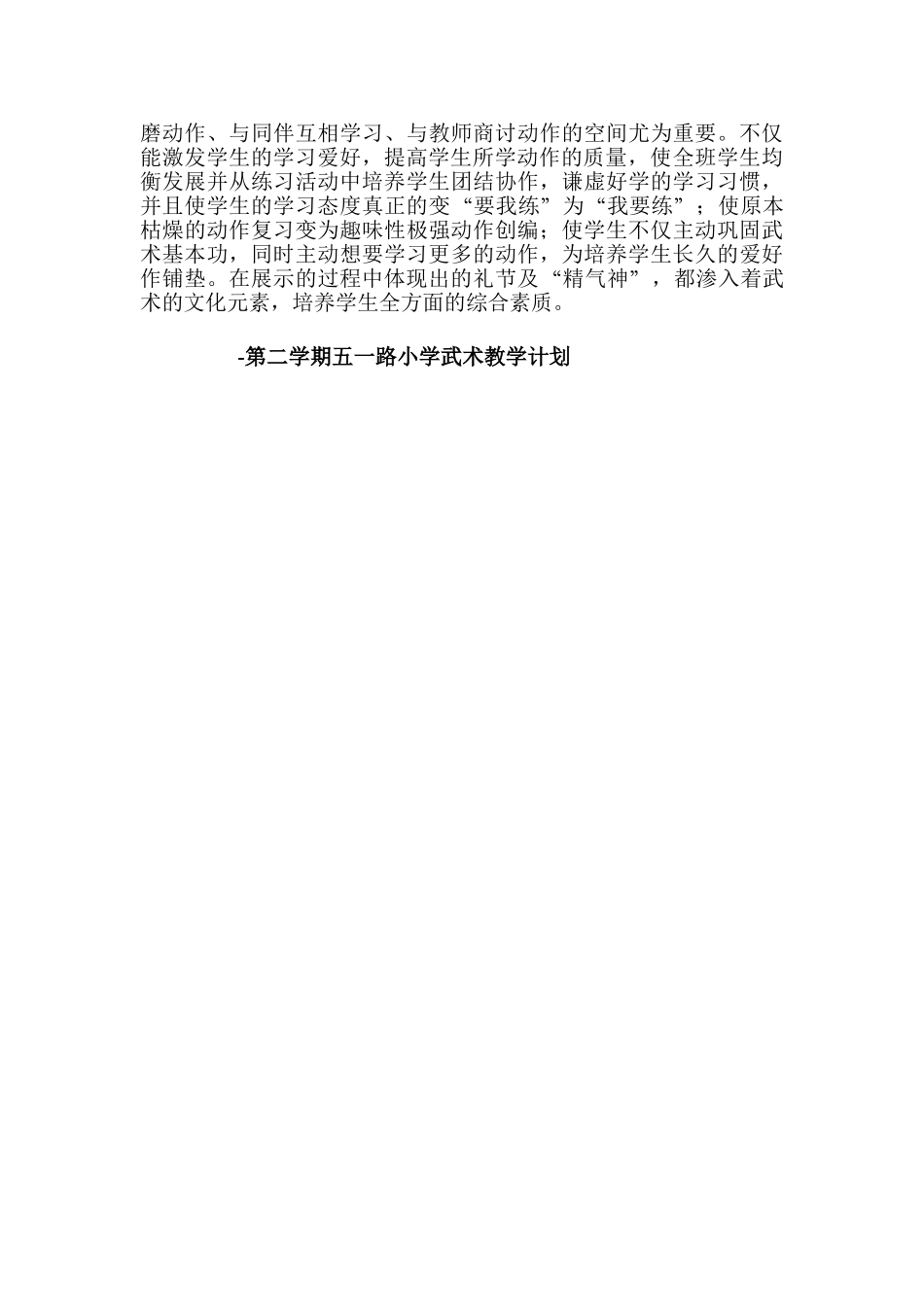 磨动作、与同伴互相学习、与教师商讨动作的空间尤为重要。不仅能激发学生的学习爱好，提高学生所学动作的质量，使全班学生均衡发展并从练习活动中培养学生团结协作，谦虚好学的学习习惯，并且使学生的学习态度真正的变“要我练”为“我要练”；使原本枯燥的动作复习变为趣味性极强动作创编；使学生不仅主动巩固武术基本功，同时主动想要学习更多的动作，为培养学生长久的爱好作铺垫。在展示的过程中体现出的礼节及“精气神”，都渗入着武术的文化元素，培养学生全方面的综合素质。

-第二学期五一路小学武术教学计划